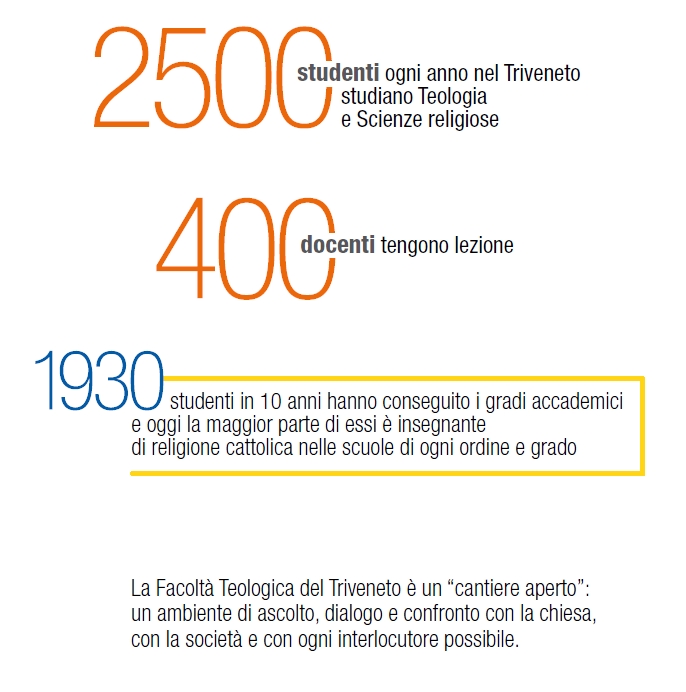 2500 studenti ogni anno nel Triveneto studiano Teologia e Scienze religiose

400 docenti tengono lezione

1930 studenti in 10 anni hanno conseguito i gradi accademici e oggi la maggior parte di essi è insegnante di religione cattolica nelle scuole di ogni ordine e grado

La Facoltà Teologica del Triveneto è un “cantiere aperto”: un ambiente di ascolto, dialogo e confronto con la chiesa, con la società e con ogni interlocutore possibile.